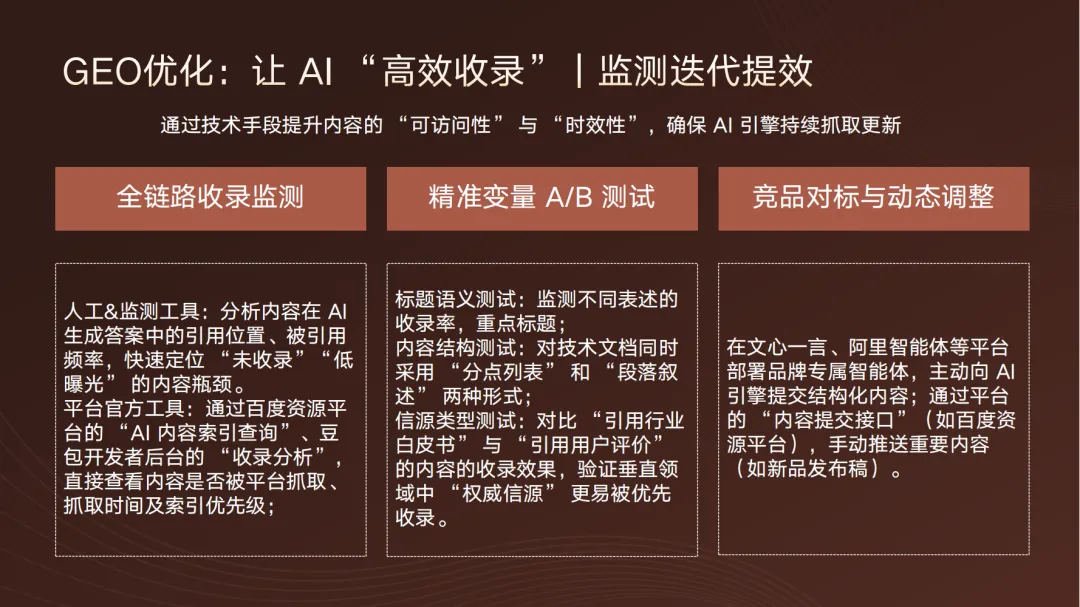 GEO优化：让AI“高效收录”｜监测迭代提效

通过技术手段提升内容的“可访问性”与“时效性”，确保AI引擎持续抓取更新

全链路收录监测

人工&监测工具：分析内容在AI生成答案中的引用位置、被引用频率，快速定位“未收录”“低曝光”的内容瓶颈。
平台官方工具：通过百度资源平台的“AI内容索引查询”、豆包开发者后台的“收录分析”，直接查看内容是否被平台抓取、抓取时间及索引优先级；

精准变量A/B测试

标题语义测试：监测不同表述的收录率，重点标题；
内容结构测试：对技术文档同时采用“分点列表”和“段落叙述”两种形式；
信源类型测试：对比“引用行业白皮书”与“引用用户评价”的内容的收录效果，验证垂直领域中“权威信源”更易被优先收录。

竞品对标与动态调整

在文心一言、阿里智能体等平台部署品牌专属智能体，主动向AI引擎提交结构化内容；通过平台的“内容提交接口”（如百度资源平台），手动推送重要内容（如新品发布稿）。